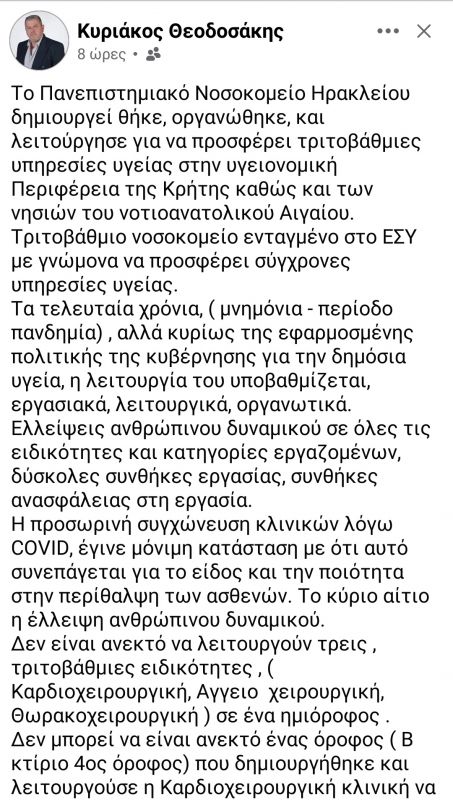 Κυριάκος Θεοδοσάκης
8 ώρες •

Το Πανεπιστημιακό Νοσοκομείο Ηρακλείου δημιουργεί θήκε, οργανώθηκε, και λειτούργησε για να προσφέρει τριτοβάθμιες υπηρεσίες υγείας στην υγειονομική Περιφέρεια της Κρήτης καθώς και των νησιών του νοτιοανατολικού Αιγαίου. Τριτοβάθμιο νοσοκομείο ενταγμένο στο ΕΣΥ με γνώμονα να προσφέρει σύγχρονες υπηρεσίες υγείας.
Τα τελευταία χρόνια, ( μνημόνια - περίοδο πανδημία) , αλλά κυρίως της εφαρμοσμένης πολιτικής της κυβέρνησης για την δημόσια υγεία, η λειτουργία του υποβαθμίζεται, εργασιακά, λειτουργικά, οργανωτικά. Ελλείψεις ανθρώπινου δυναμικού σε όλες τις ειδικότητες και κατηγορίες εργαζομένων, δύσκολες συνθήκες εργασίας, συνθήκες ανασφάλειας στη εργασία.
Η προσωρινή συγχώνευση κλινικών λόγω COVID, έγινε μόνιμη κατάσταση με ότι αυτό συνεπάγεται για το είδος και την ποιότητα στην περίθαλψη των ασθενών. Το κύριο αίτιο η έλλειψη ανθρώπινου δυναμικού.
Δεν είναι ανεκτό να λειτουργούν τρεις , τριτοβάθμιες ειδικότητες , ( Καρδιοχειρουργική, Αγγειο χειρουργική, Θωρακοχειρουργική ) σε ένα ημιόροφος .
Δεν μπορεί να είναι ανεκτό ένας όροφος ( Β κτίριο 4ος όροφος) που δημιουργήθηκε και λειτουργούσε η Καρδιοχειρουργική κλινική να